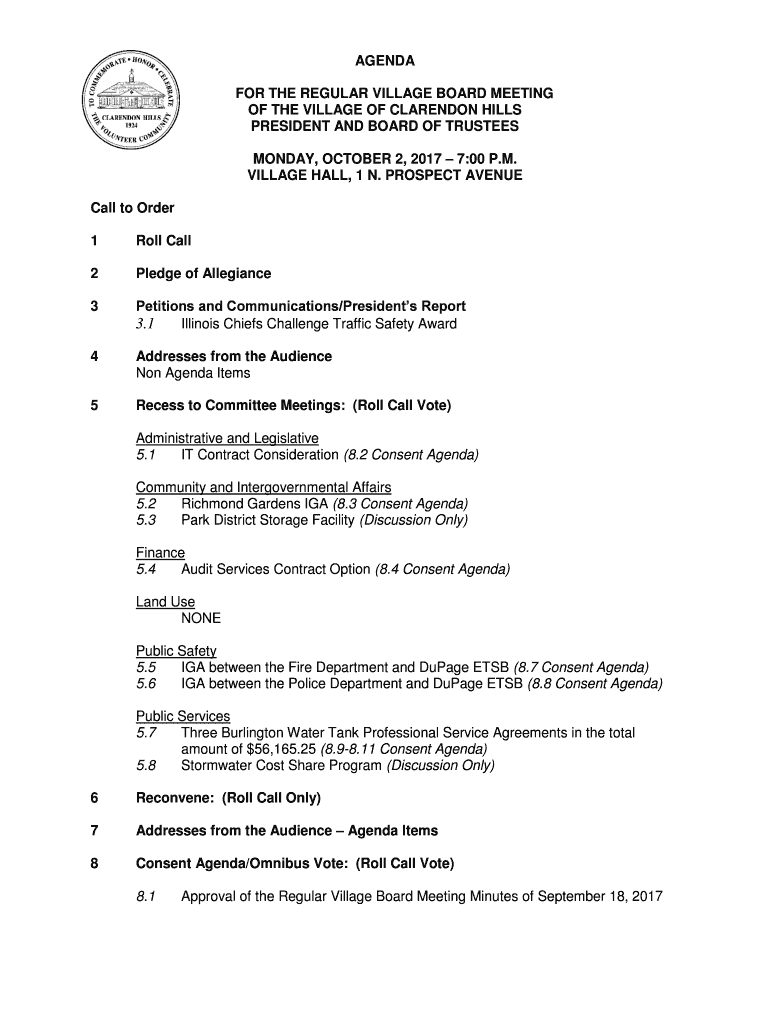 TO COMMEMORATE • HONOR • CELEBRATE THE VOLUNTEER COMMUNITY
CLARENDON HILLS
1924

AGENDA

FOR THE REGULAR VILLAGE BOARD MEETING
OF THE VILLAGE OF CLARENDON HILLS
PRESIDENT AND BOARD OF TRUSTEES

MONDAY, OCTOBER 2, 2017 – 7:00 P.M.
VILLAGE HALL, 1 N. PROSPECT AVENUE

Call to Order

1 Roll Call

2 Pledge of Allegiance

3 Petitions and Communications/President's Report
3.1 Illinois Chiefs Challenge Traffic Safety Award

4 Addresses from the Audience
Non Agenda Items

5 Recess to Committee Meetings: (Roll Call Vote)

Administrative and Legislative
5.1 IT Contract Consideration (8.2 Consent Agenda)

Community and Intergovernmental Affairs
5.2 Richmond Gardens IGA (8.3 Consent Agenda)
5.3 Park District Storage Facility (Discussion Only)

Finance
5.4 Audit Services Contract Option (8.4 Consent Agenda)

Land Use
NONE

Public Safety
5.5 IGA between the Fire Department and DuPage ETSB (8.7 Consent Agenda)
5.6 IGA between the Police Department and DuPage ETSB (8.8 Consent Agenda)

Public Services
5.7 Three Burlington Water Tank Professional Service Agreements in the total amount of $56,165.25 (8.9-8.11 Consent Agenda)
5.8 Stormwater Cost Share Program (Discussion Only)

6 Reconvene: (Roll Call Only)

7 Addresses from the Audience – Agenda Items

8 Consent Agenda/Omnibus Vote: (Roll Call Vote)

8.1 Approval of the Regular Village Board Meeting Minutes of September 18, 2017